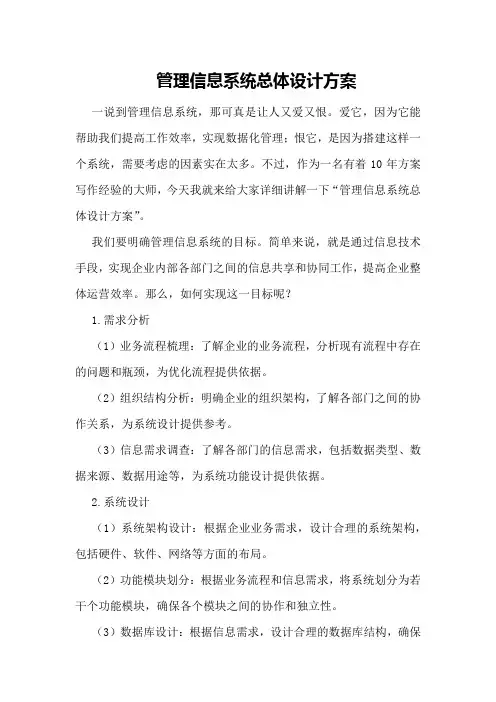 管理信息系统总体设计方案

一说到管理信息系统，那可真是让人又爱又恨。爱它，因为它能帮助我们提高工作效率，实现数据化管理；恨它，是因为搭建这样一个系统，需要考虑的因素实在太多。不过，作为一名有着 10 年方案写作经验的大师，今天我就来给大家详细讲解一下“管理信息系统总体设计方案”。

我们要明确管理信息系统的目标。简单来说，就是通过信息技术手段，实现企业内部各部门之间的信息共享和协同工作，提高企业整体运营效率。那么，如何实现这一目标呢？

1.需求分析

（1）业务流程梳理：了解企业的业务流程，分析现有流程中存在的问题和瓶颈，为优化流程提供依据。

（2）组织结构分析：明确企业的组织架构，了解各部门之间的协作关系，为系统设计提供参考。

（3）信息需求调查：了解各部门的信息需求，包括数据类型、数据来源、数据用途等，为系统功能设计提供依据。

2.系统设计

（1）系统架构设计：根据企业业务需求，设计合理的系统架构，包括硬件、软件、网络等方面的布局。

（2）功能模块划分：根据业务流程和信息需求，将系统划分为若干个功能模块，确保各个模块之间的协作和独立性。

（3）数据库设计：根据信息需求，设计合理的数据库结构，确保